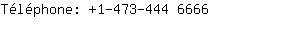 Téléphone: +1-473-444 6666